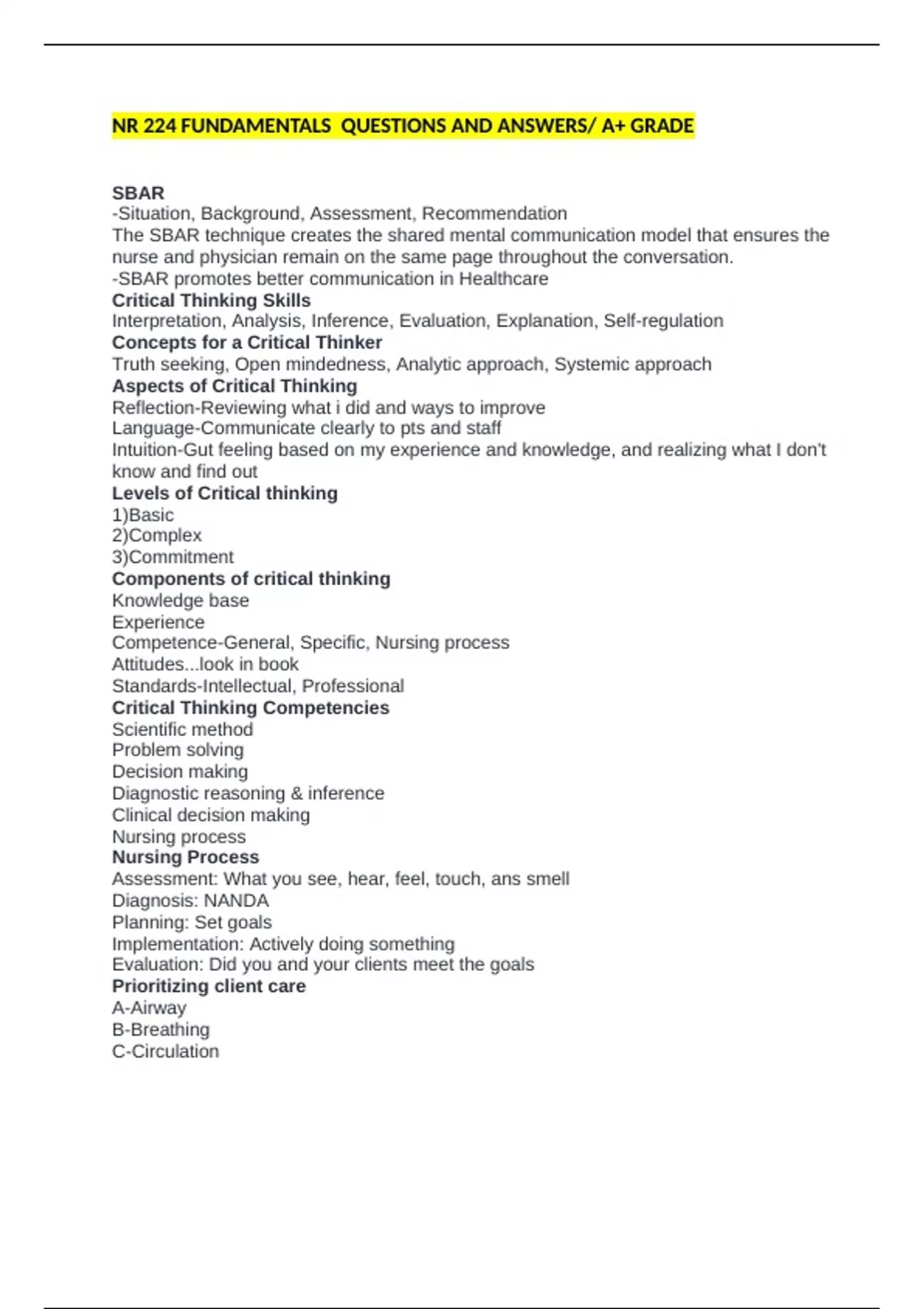 NR 224 FUNDAMENTALS QUESTIONS AND ANSWERS/ A+ GRADE

SBAR
-Situation, Background, Assessment, Recommendation
The SBAR technique creates the shared mental communication model that ensures the nurse and physician remain on the same page throughout the conversation.
-SBAR promotes better communication in Healthcare
Critical Thinking Skills
Interpretation, Analysis, Inference, Evaluation, Explanation, Self-regulation
Concepts for a Critical Thinker
Truth seeking, Open mindedness, Analytic approach, Systemic approach
Aspects of Critical Thinking
Reflection-Reviewing what i did and ways to improve
Language-Communicate clearly to pts and staff
Intuition-Gut feeling based on my experience and knowledge, and realizing what I don't know and find out
Levels of Critical thinking
1)Basic
2)Complex
3)Commitment
Components of critical thinking
Knowledge base
Experience
Competence-General, Specific, Nursing process
Attitudes...look in book
Standards-Intellectual, Professional
Critical Thinking Competencies
Scientific method
Problem solving
Decision making
Diagnostic reasoning & inference
Clinical decision making
Nursing process
Nursing Process
Assessment: What you see, hear, feel, touch, ans smell
Diagnosis: NANDA
Planning: Set goals
Implementation: Actively doing something
Evaluation: Did you and your clients meet the goals
Prioritizing client care
A-Airway
B-Breathing
C-Circulation